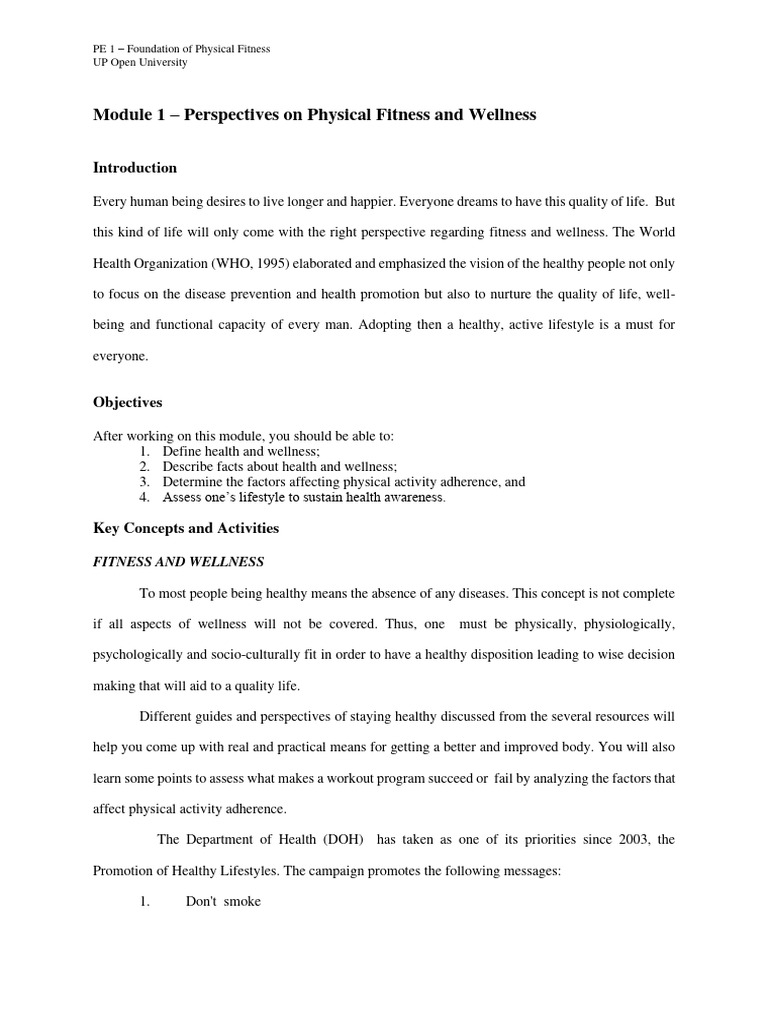 PE 1 – Foundation of Physical Fitness
UP Open University

Module 1 – Perspectives on Physical Fitness and Wellness

Introduction

Every human being desires to live longer and happier. Everyone dreams to have this quality of life. But this kind of life will only come with the right perspective regarding fitness and wellness. The World Health Organization (WHO, 1995) elaborated and emphasized the vision of the healthy people not only to focus on the disease prevention and health promotion but also to nurture the quality of life, well-being and functional capacity of every man. Adopting then a healthy, active lifestyle is a must for everyone.

Objectives

After working on this module, you should be able to:
1. Define health and wellness;
2. Describe facts about health and wellness;
3. Determine the factors affecting physical activity adherence, and
4. Assess one's lifestyle to sustain health awareness.

Key Concepts and Activities

FITNESS AND WELLNESS

To most people being healthy means the absence of any diseases. This concept is not complete if all aspects of wellness will not be covered. Thus, one must be physically, physiologically, psychologically and socio-culturally fit in order to have a healthy disposition leading to wise decision making that will aid to a quality life.

Different guides and perspectives of staying healthy discussed from the several resources will help you come up with real and practical means for getting a better and improved body. You will also learn some points to assess what makes a workout program succeed or fail by analyzing the factors that affect physical activity adherence.

The Department of Health (DOH) has taken as one of its priorities since 2003, the Promotion of Healthy Lifestyles. The campaign promotes the following messages:

1. Don't smoke